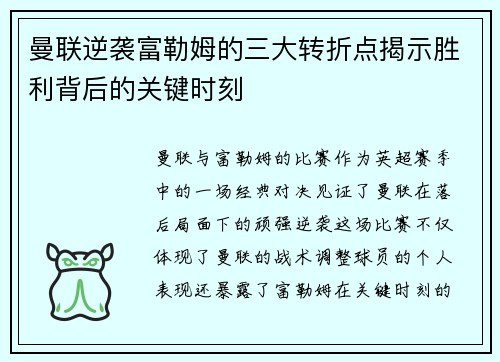 曼联逆袭富勒姆的三大转折点揭示胜利背后的关键时刻

曼联与富勒姆的比赛作为英超赛季中的一场经典对决见证了曼联在落后局面下的顽强逆袭这场比赛不仅体现了曼联的战术调整球员的个人表现还暴露了富勒姆在关键时刻的